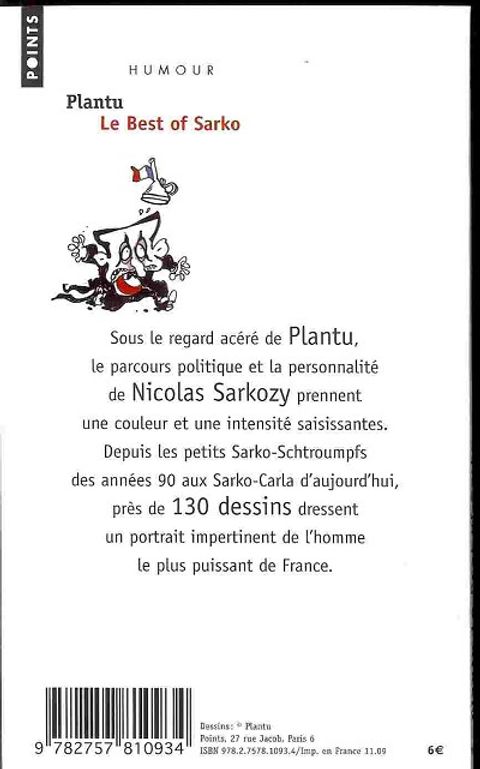 POINTS

HUMOUR

Plantu
Le Best of Sarko

Sous le regard acéré de Plantu, le parcours politique et la personnalité de Nicolas Sarkozy prennent une couleur et une intensité saisissantes. Depuis les petits Sarko-Schtroumpfs des années 90 aux Sarko-Carla d'aujourd'hui, près de 130 dessins dressent un portrait impertinent de l'homme le plus puissant de France.

9 782757 810934

Dessins: © Plantu
Points, 27 rue Jacob, Paris 6
ISBN 978.2.7578.1093.4/Imp. en France 11.09

6€